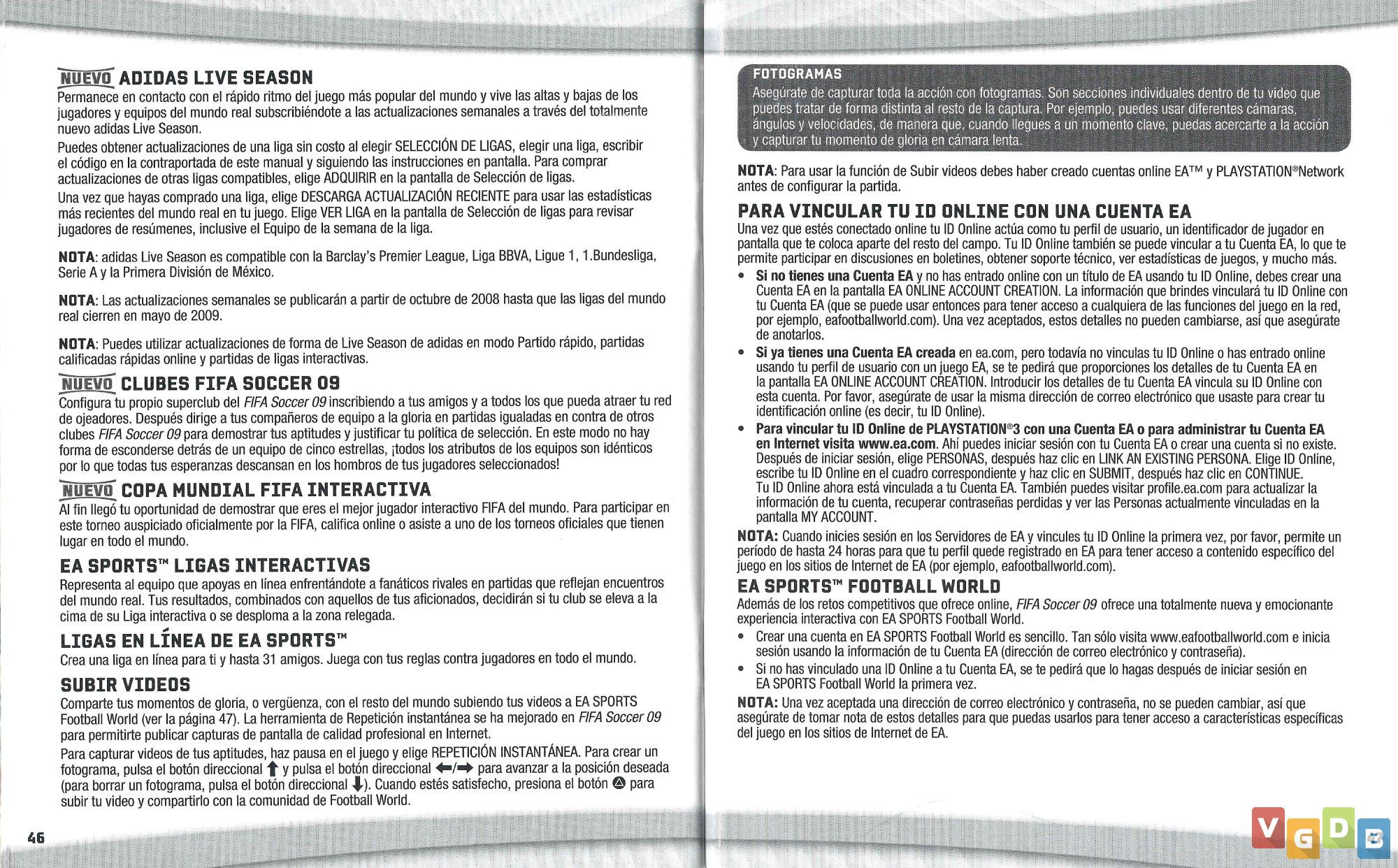 NUEVO ADIDAS LIVE SEASON
Permanece en contacto con el rápido ritmo del juego más popular del mundo y vive las altas y bajas de los jugadores y equipos del mundo real subscribiéndote a las actualizaciones semanales a través del totalmente nuevo adidas Live Season.

Puedes obtener actualizaciones de una liga sin costo al elegir SELECCIÓN DE LIGAS, elegir una liga, escribir el código en la contraportada de este manual y siguiendo las instrucciones en pantalla. Para comprar actualizaciones de otras ligas compatibles, elige ADQUIRIR en la pantalla de Selección de ligas.

Una vez que hayas comprado una liga, elige DESCARGA ACTUALIZACIÓN RECIENTE para usar las estadísticas más recientes del mundo real en tu juego. Elige VER LIGA en la pantalla de Selección de ligas para revisar jugadores de resúmenes, inclusive el Equipo de la semana de la liga.

NOTA: adidas Live Season es compatible con la Barclay's Premier League, Liga BBVA, Ligue 1, 1.Bundesliga, Serie A y la Primera División de México.

NOTA: Las actualizaciones semanales se publicarán a partir de octubre de 2008 hasta que las ligas del mundo real cierren en mayo de 2009.

NOTA: Puedes utilizar actualizaciones de forma de Live Season de adidas en modo Partido rápido, partidas calificadas rápidas online y partidas de ligas interactivas.

NUEVO CLUBES FIFA SOCCER 09
Configura tu propio superclub del FIFA Soccer 09 inscribiendo a tus amigos y a todos los que pueda atraer tu red de ojeadores. Después dirige a tus compañeros de equipo a la gloria en partidas igualadas en contra de otros clubes FIFA Soccer 09 para demostrar tus aptitudes y justificar tu política de selección. En este modo no hay forma de esconderse detrás de un equipo de cinco estrellas, ¡todos los atributos de los equipos son idénticos por lo que todas tus esperanzas descansan en los hombros de tus jugadores seleccionados!

NUEVO COPA MUNDIAL FIFA INTERACTIVA
Al fin llegó tu oportunidad de demostrar que eres el mejor jugador interactivo FIFA del mundo. Para participar en este torneo auspiciado oficialmente por la FIFA, califica online o asiste a uno de los torneos oficiales que tienen lugar en todo el mundo.

EA SPORTS™ LIGAS INTERACTIVAS
Representa al equipo que apoyas en línea enfrentándote a fanáticos rivales en partidas que reflejan encuentros del mundo real. Tus resultados, combinados con aquellos de tus aficionados, decidirán si tu club se eleva a la cima de su Liga interactiva o se desploma a la zona relegada.

LIGAS EN LÍNEA DE EA SPORTS™
Crea una liga en línea para ti y hasta 31 amigos. Juega con tus reglas contra jugadores en todo el mundo.

SUBIR VIDEOS
Comparte tus momentos de gloria, o vergüenza, con el resto del mundo subiendo tus videos a EA SPORTS Football World (ver la página 47). La herramienta de Repetición instantánea se ha mejorado en FIFA Soccer 09 para permitirte publicar capturas de pantalla de calidad profesional en Internet.

Para capturar videos de tus aptitudes, haz pausa en el juego y elige REPETICIÓN INSTANTÁNEA. Para crear un fotograma, pulsa el botón direccional ↑ y pulsa el botón direccional ←/→ para avanzar a la posición deseada (para borrar un fotograma, pulsa el botón direccional ↓). Cuando estés satisfecho, presiona el botón △ para subir tu video y compartirlo con la comunidad de Football World.

46

FOTOGRAMAS
Asegúrate de capturar toda la acción con fotogramas. Son secciones individuales dentro de tu video que puedes tratar de forma distinta al resto de la captura. Por ejemplo, puedes usar diferentes cámaras, ángulos y velocidades, de manera que, cuando llegues a un momento clave, puedas acercarte a la acción y capturar tu momento de gloria en cámara lenta.

NOTA: Para usar la función de Subir videos debes haber creado cuentas online EA™ y PLAYSTATION®Network antes de configurar la partida.

PARA VINCULAR TU ID ONLINE CON UNA CUENTA EA
Una vez que estés conectado online tu ID Online actúa como tu perfil de usuario, un identificador de jugador en pantalla que te coloca aparte del resto del campo. Tu ID Online también se puede vincular a tu Cuenta EA, lo que te permite participar en discusiones en boletines, obtener soporte técnico, ver estadísticas de juegos, y mucho más.
• Si no tienes una Cuenta EA y no has entrado online con un título de EA usando tu ID Online, debes crear una Cuenta EA en la pantalla EA ONLINE ACCOUNT CREATION. La información que brindes vinculará tu ID Online con tu Cuenta EA (que se puede usar entonces para tener acceso a cualquiera de las funciones del juego en la red, por ejemplo, eafootballworld.com). Una vez aceptados, estos detalles no pueden cambiarse, así que asegúrate de anotarlos.
• Si ya tienes una Cuenta EA creada en ea.com, pero todavía no vinculas tu ID Online o has entrado online usando tu perfil de usuario con un juego EA, se te pedirá que proporciones los detalles de tu Cuenta EA en la pantalla EA ONLINE ACCOUNT CREATION. Introducir los detalles de tu Cuenta EA vincula su ID Online con esta cuenta. Por favor, asegúrate de usar la misma dirección de correo electrónico que usaste para crear tu identificación online (es decir, tu ID Online).
• Para vincular tu ID Online de PLAYSTATION®3 con una Cuenta EA o para administrar tu Cuenta EA en Internet visita www.ea.com. Ahí puedes iniciar sesión con tu Cuenta EA o crear una cuenta si no existe. Después de iniciar sesión, elige PERSONAS, después haz clic en LINK AN EXISTING PERSONA. Elige ID Online, escribe tu ID Online en el cuadro correspondiente y haz clic en SUBMIT, después haz clic en CONTINUE. Tu ID Online ahora está vinculada a tu Cuenta EA. También puedes visitar profile.ea.com para actualizar la información de tu cuenta, recuperar contraseñas perdidas y ver las Personas actualmente vinculadas en la pantalla MY ACCOUNT.

NOTA: Cuando inicies sesión en los Servidores de EA y vincules tu ID Online la primera vez, por favor, permite un período de hasta 24 horas para que tu perfil quede registrado en EA para tener acceso a contenido específico del juego en los sitios de Internet de EA (por ejemplo, eafootballworld.com).

EA SPORTS™ FOOTBALL WORLD
Además de los retos competitivos que ofrece online, FIFA Soccer 09 ofrece una totalmente nueva y emocionante experiencia interactiva con EA SPORTS Football World.
• Crear una cuenta en EA SPORTS Football World es sencillo. Tan sólo visita www.eafootballworld.com e inicia sesión usando la información de tu Cuenta EA (dirección de correo electrónico y contraseña).
• Si no has vinculado una ID Online a tu Cuenta EA, se te pedirá que lo hagas después de iniciar sesión en EA SPORTS Football World la primera vez.

NOTA: Una vez aceptada una dirección de correo electrónico y contraseña, no se pueden cambiar, así que asegúrate de tomar nota de estos detalles para que puedas usarlos para tener acceso a características específicas del juego en los sitios de Internet de EA.

VGDB